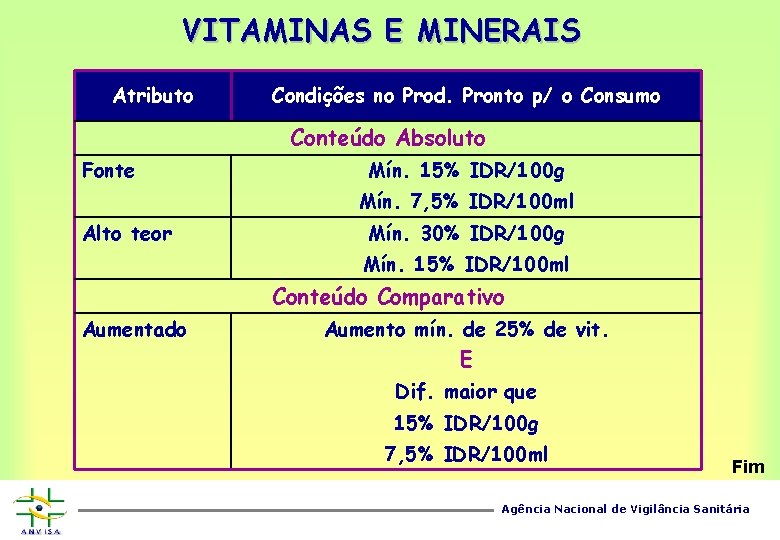 VITAMINAS E MINERAIS

| Atributo | Condições no Prod. Pronto p/ o Consumo |
|---|---|
| Conteúdo Absoluto | |
| Fonte | Mín. 15% IDR/100g Mín. 7,5% IDR/100ml |
| Alto teor | Mín. 30% IDR/100g Mín. 15% IDR/100ml |
| Conteúdo Comparativo | |
| Aumentado | Aumento mín. de 25% de vit. E Dif. maior que 15% IDR/100g 7,5% IDR/100ml |

Fim

ANVISA

Agência Nacional de Vigilância Sanitária